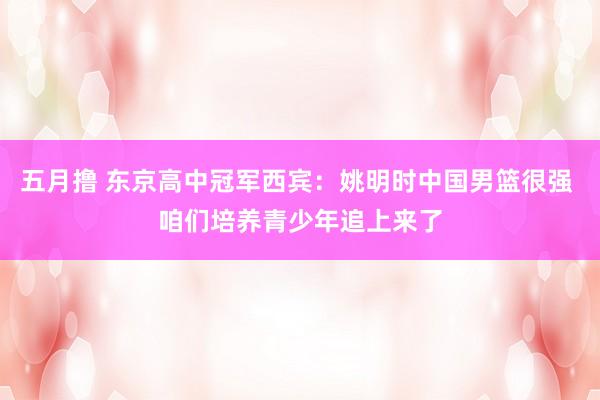 五月撸 东京高中冠军西宾：姚明时中国男篮很强 咱们培养青少年追上来了